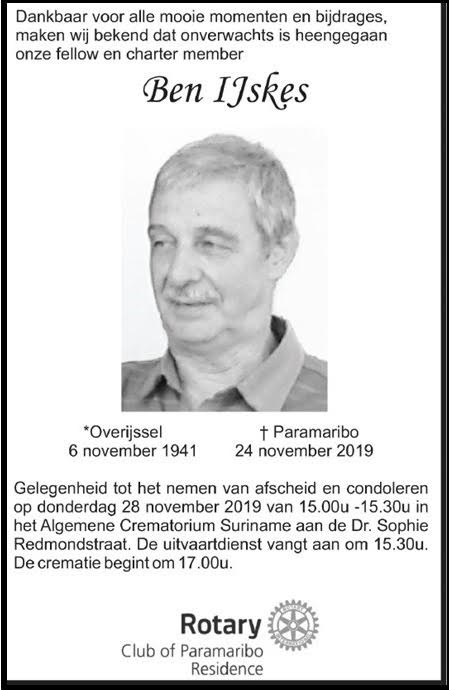 Dankbaar voor alle mooie momenten en bijdrages, maken wij bekend dat onverwachts is heengegaan onze fellow en charter member

Ben IJskes

*Overijssel
6 november 1941

† Paramaribo
24 november 2019

Gelegenheid tot het nemen van afscheid en condoleren op donderdag 28 november 2019 van 15.00u -15.30u in het Algemene Crematorium Suriname aan de Dr. Sophie Redmondstraat. De uitvaartdienst vangt aan om 15.30u. De crematie begint om 17.00u.

Rotary
Club of Paramaribo
Residence